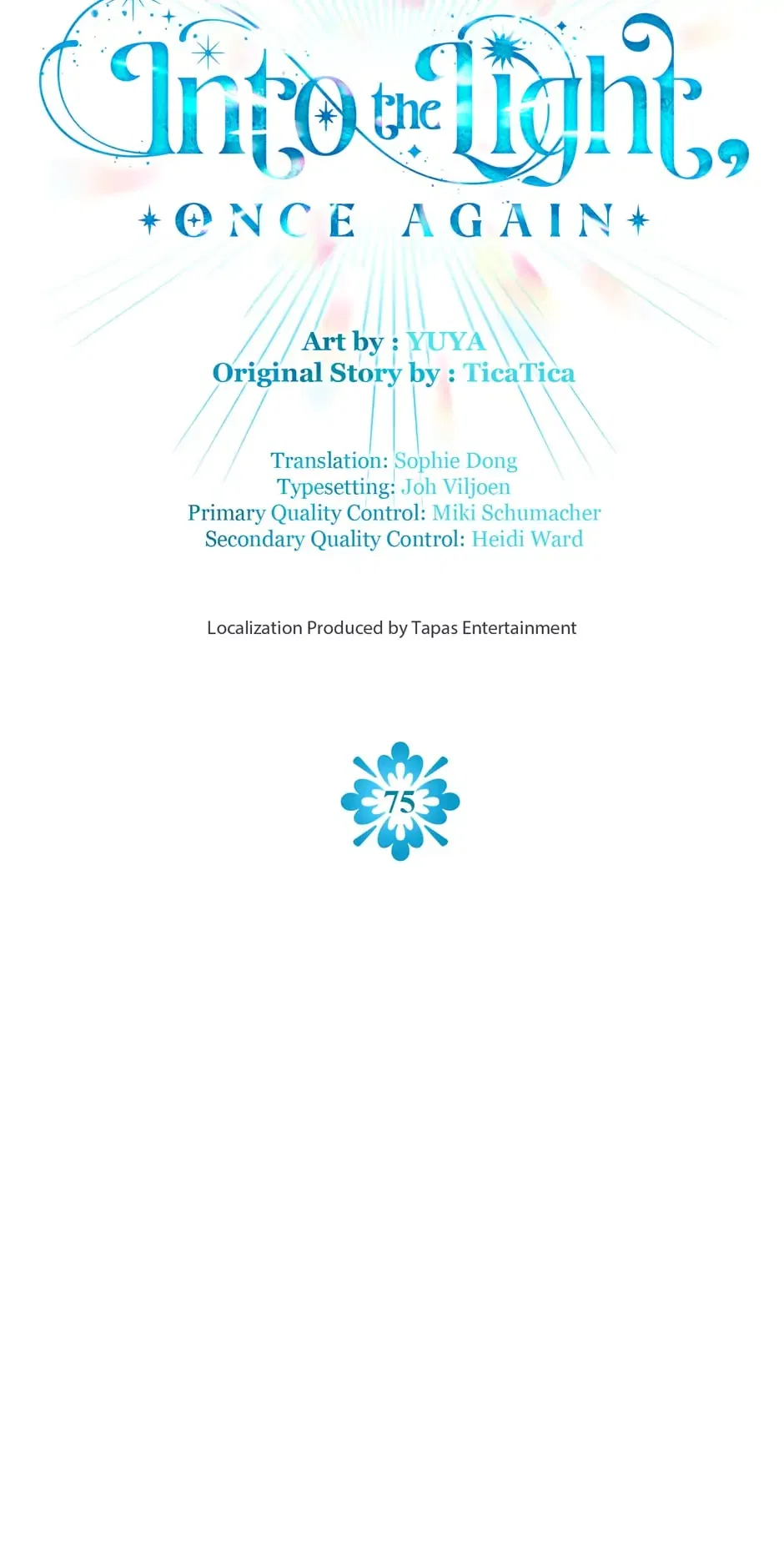 Into the Light,
ONCE AGAIN

Art by : YUYA
Original Story by : TicaTica

Translation: Sophie Dong
Typesetting: Joh Viljoen
Primary Quality Control: Miki Schumacher
Secondary Quality Control: Heidi Ward

Localization Produced by Tapas Entertainment

75